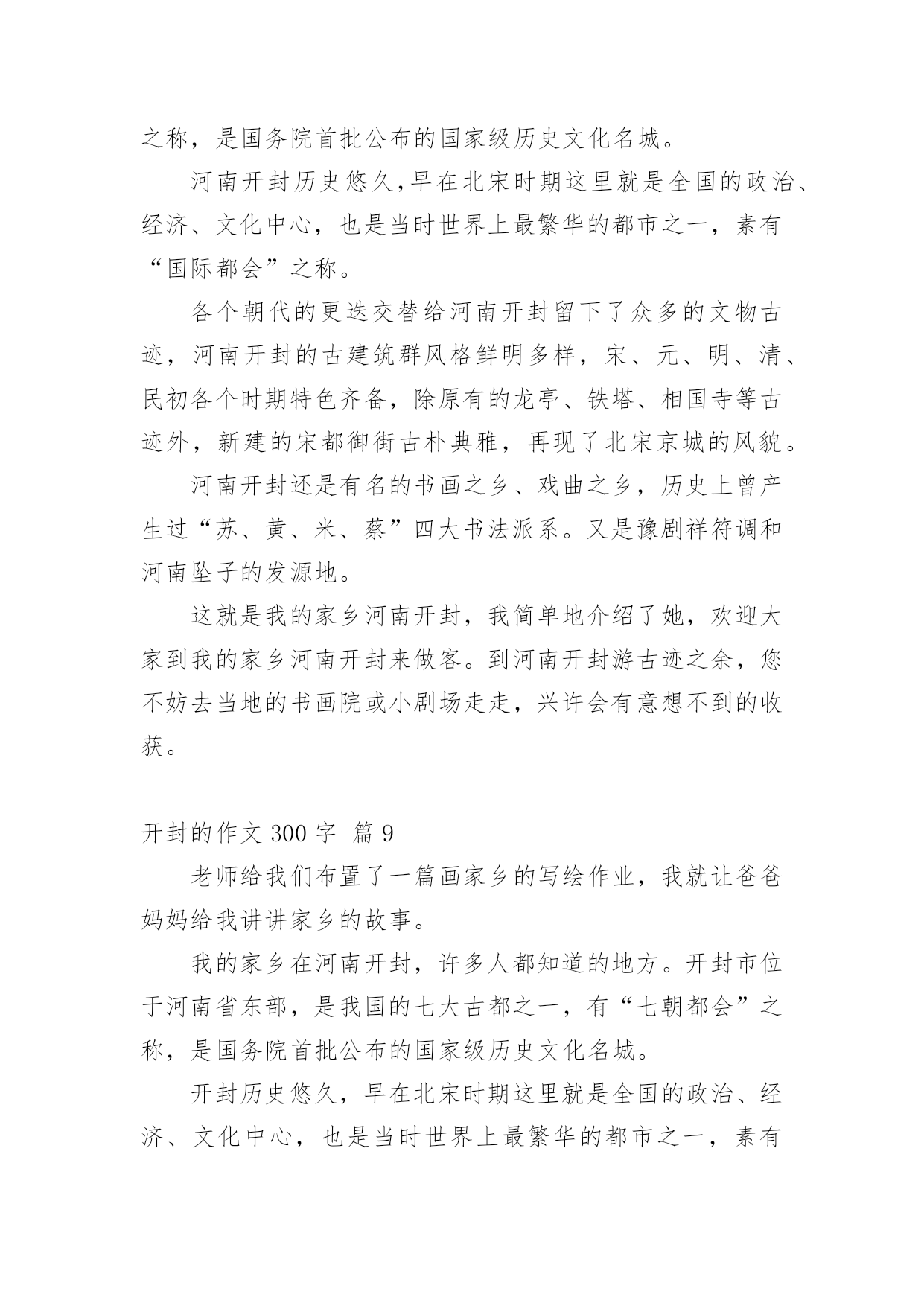 之称，是国务院首批公布的国家级历史文化名城。

河南开封历史悠久,早在北宋时期这里就是全国的政治、经济、文化中心，也是当时世界上最繁华的都市之一，素有“国际都会”之称。

各个朝代的更迭交替给河南开封留下了众多的文物古迹，河南开封的古建筑群风格鲜明多样，宋、元、明、清、民初各个时期特色齐备，除原有的龙亭、铁塔、相国寺等古迹外，新建的宋都御街古朴典雅，再现了北宋京城的风貌。

河南开封还是有名的书画之乡、戏曲之乡，历史上曾产生过“苏、黄、米、蔡”四大书法派系。又是豫剧祥符调和河南坠子的发源地。

这就是我的家乡河南开封，我简单地介绍了她，欢迎大家到我的家乡河南开封来做客。到河南开封游古迹之余，您不妨去当地的书画院或小剧场走走，兴许会有意想不到的收获。

开封的作文 300 字 篇 9

老师给我们布置了一篇画家乡的写绘作业，我就让爸爸妈妈给我讲讲家乡的故事。

我的家乡在河南开封，许多人都知道的地方。开封市位于河南省东部，是我国的七大古都之一，有“七朝都会”之称，是国务院首批公布的国家级历史文化名城。

开封历史悠久，早在北宋时期这里就是全国的政治、经济、文化中心，也是当时世界上最繁华的都市之一，素有